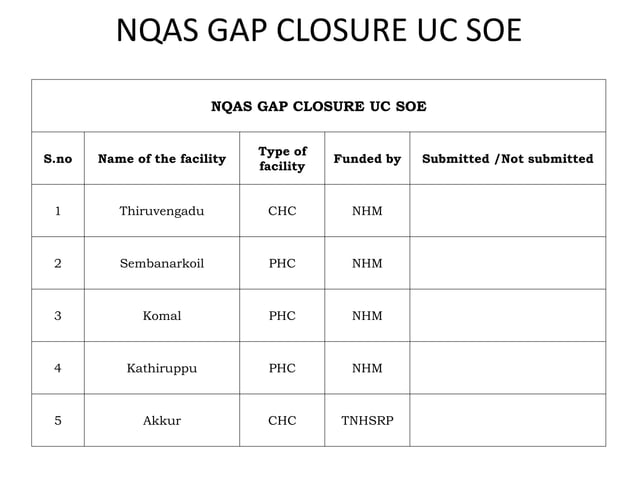 NQAS GAP CLOSURE UC SOE

NQAS GAP CLOSURE UC SOE

| S.no | Name of the facility | Type of facility | Funded by | Submitted /Not submitted |
|---|---|---|---|---|
| 1 | Thiruvengadu | CHC | NHM | |
| 2 | Sembanarkoil | PHC | NHM | |
| 3 | Komal | PHC | NHM | |
| 4 | Kathiruppu | PHC | NHM | |
| 5 | Akkur | CHC | TNHSRP | |